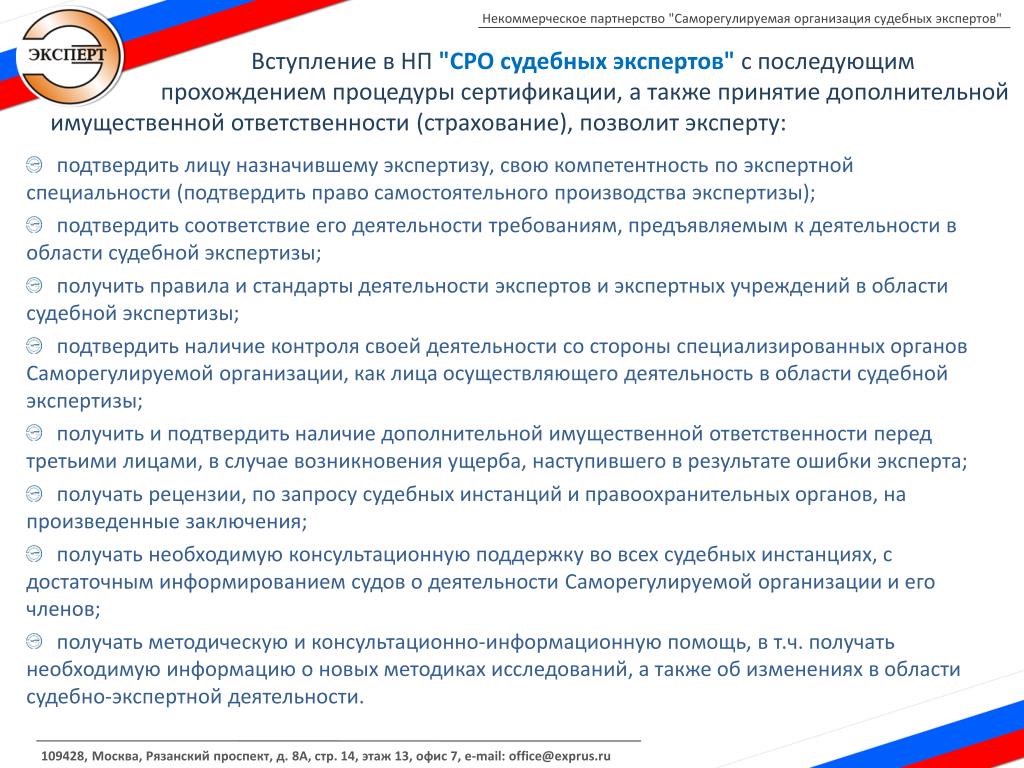 Некоммерческое партнерство "Саморегулируемая организация судебных экспертов"

ЭКСПЕРТ

Вступление в НП "СРО судебных экспертов" с последующим прохождением процедуры сертификации, а также принятие дополнительной имущественной ответственности (страхование), позволит эксперту:

подтвердить лицу назначившему экспертизу, свою компетентность по экспертной специальности (подтвердить право самостоятельного производства экспертизы);

подтвердить соответствие его деятельности требованиям, предъявляемым к деятельности в области судебной экспертизы;

получить правила и стандарты деятельности экспертов и экспертных учреждений в области судебной экспертизы;

подтвердить наличие контроля своей деятельности со стороны специализированных органов Саморегулируемой организации, как лица осуществляющего деятельность в области судебной экспертизы;

получить и подтвердить наличие дополнительной имущественной ответственности перед третьими лицами, в случае возникновения ущерба, наступившего в результате ошибки эксперта;

получать рецензии, по запросу судебных инстанций и правоохранительных органов, на произведенные заключения;

получать необходимую консультационную поддержку во всех судебных инстанциях, с достаточным информированием судов о деятельности Саморегулируемой организации и его членов;

получать методическую и консультационно-информационную помощь, в т.ч. получать необходимую информацию о новых методиках исследований, а также об изменениях в области судебно-экспертной деятельности.

109428, Москва, Рязанский проспект, д. 8А, стр. 14, этаж 13, офис 7, e-mail: office@exprus.ru